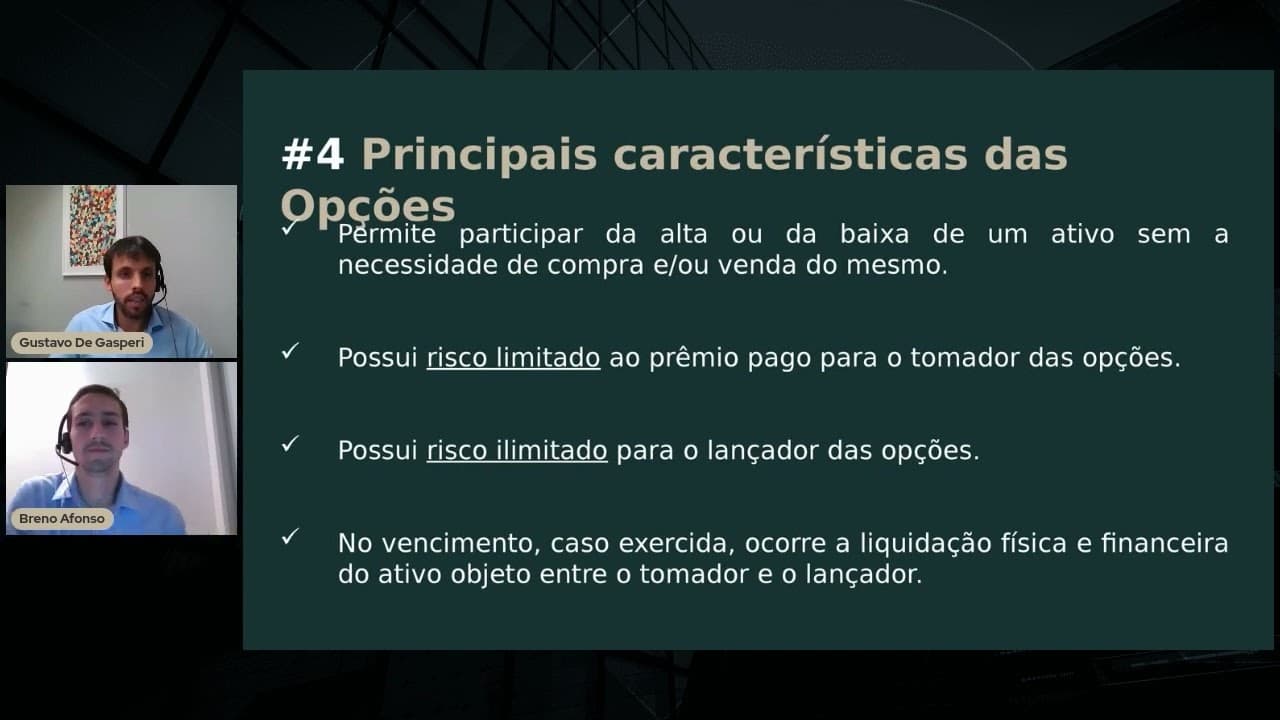 Gustavo De Gasperi

Breno Afonso

#4 Principais características das Opções

✓ Permite participar da alta ou da baixa de um ativo sem a necessidade de compra e/ou venda do mesmo.

✓ Possui risco limitado ao prêmio pago para o tomador das opções.

✓ Possui risco ilimitado para o lançador das opções.

✓ No vencimento, caso exercida, ocorre a liquidação física e financeira do ativo objeto entre o tomador e o lançador.